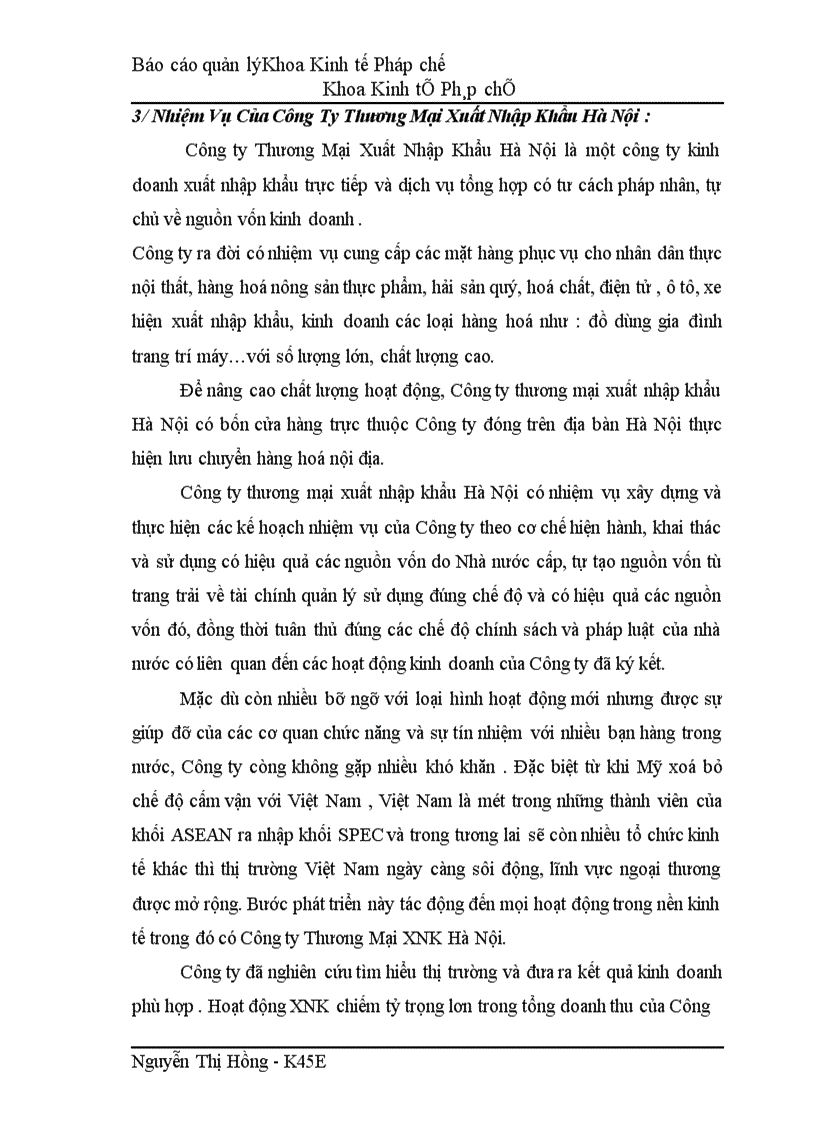 Báo cáo quản lýKhoa Kinh tế Pháp chế

Khoa Kinh tÕ Ph¸p chÕ

3/ Nhiệm Vụ Của Công Ty Thương Mại Xuất Nhập Khẩu Hà Nội :

Công ty Thương Mại Xuất Nhập Khẩu Hà Nội là một công ty kinh doanh xuất nhập khẩu trực tiếp và dịch vụ tổng hợp có tư cách pháp nhân, tự chủ về nguồn vốn kinh doanh .

Công ty ra đời có nhiệm vụ cung cấp các mặt hàng phục vụ cho nhân dân thực nội thất, hàng hoá nông sản thực phẩm, hải sản quý, hoá chất, điện tử , ô tô, xe hiện xuất nhập khẩu, kinh doanh các loại hàng hoá như : đồ dùng gia đình trang trí máy…với số lượng lớn, chất lượng cao.

Để nâng cao chất lượng hoạt động, Công ty thương mại xuất nhập khẩu Hà Nội có bốn cửa hàng trực thuộc Công ty đóng trên địa bàn Hà Nội thực hiện lưu chuyển hàng hoá nội địa.

Công ty thương mại xuất nhập khẩu Hà Nội có nhiệm vụ xây dựng và thực hiện các kế hoạch nhiệm vụ của Công ty theo cơ chế hiện hành, khai thác và sử dụng có hiệu quả các nguồn vốn do Nhà nước cấp, tự tạo nguồn vốn tù trang trải về tài chính quản lý sử dụng đúng chế độ và có hiệu quả các nguồn vốn đó, đồng thời tuân thủ đúng các chế độ chính sách và pháp luật của nhà nước có liên quan đến các hoạt động kinh doanh của Công ty đã ký kết.

Mặc dù còn nhiều bỡ ngỡ với loại hình hoạt động mới nhưng được sự giúp đỡ của các cơ quan chức năng và sự tín nhiệm với nhiều bạn hàng trong nước, Công ty còng không gặp nhiều khó khăn . Đặc biệt từ khi Mỹ xoá bỏ chế độ cấm vận với Việt Nam , Việt Nam là mét trong những thành viên của khối ASEAN ra nhập khối SPEC và trong tương lai sẽ còn nhiều tổ chức kinh tế khác thì thị trường Việt Nam ngày càng sôi động, lĩnh vực ngoại thương được mở rộng. Bước phát triển này tác động đến mọi hoạt động trong nền kinh tế trong đó có Công ty Thương Mại XNK Hà Nội.

Công ty đã nghiên cứu tìm hiểu thị trường và đưa ra kết quả kinh doanh phù hợp . Hoạt động XNK chiếm tỷ trọng lon trong tổng doanh thu của Công

Nguyễn Thị Hồng - K45E